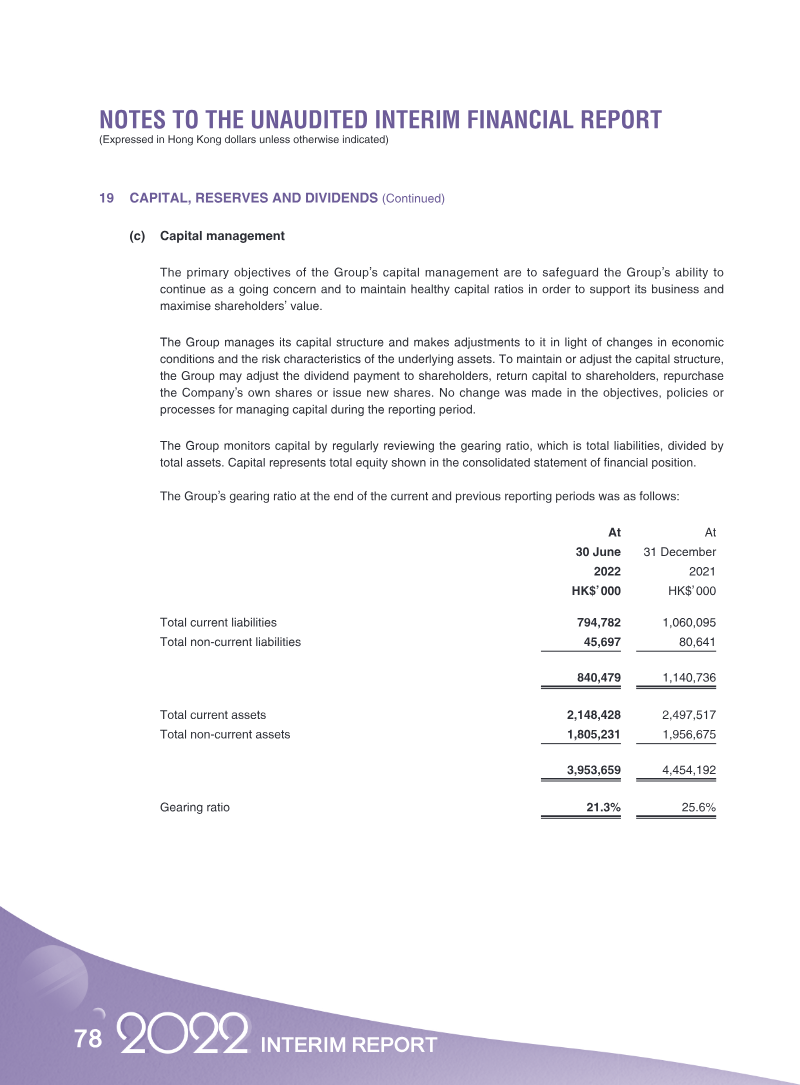 NOTES TO THE UNAUDITED INTERIM FINANCIAL REPORT
(Expressed in Hong Kong dollars unless otherwise indicated)

19 CAPITAL, RESERVES AND DIVIDENDS (Continued)

(c) Capital management

The primary objectives of the Group's capital management are to safeguard the Group's ability to continue as a going concern and to maintain healthy capital ratios in order to support its business and maximise shareholders' value.

The Group manages its capital structure and makes adjustments to it in light of changes in economic conditions and the risk characteristics of the underlying assets. To maintain or adjust the capital structure, the Group may adjust the dividend payment to shareholders, return capital to shareholders, repurchase the Company's own shares or issue new shares. No change was made in the objectives, policies or processes for managing capital during the reporting period.

The Group monitors capital by regularly reviewing the gearing ratio, which is total liabilities, divided by total assets. Capital represents total equity shown in the consolidated statement of financial position.

The Group's gearing ratio at the end of the current and previous reporting periods was as follows:

| | At 30 June 2022 HK$'000 | At 31 December 2021 HK$'000 |
|---|---|---|
| Total current liabilities | 794,782 | 1,060,095 |
| Total non-current liabilities | 45,697 | 80,641 |
| | 840,479 | 1,140,736 |
| Total current assets | 2,148,428 | 2,497,517 |
| Total non-current assets | 1,805,231 | 1,956,675 |
| | 3,953,659 | 4,454,192 |
| Gearing ratio | 21.3% | 25.6% |

78 2022 INTERIM REPORT